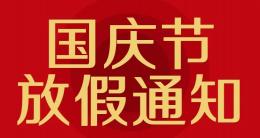 国庆节
放假通知